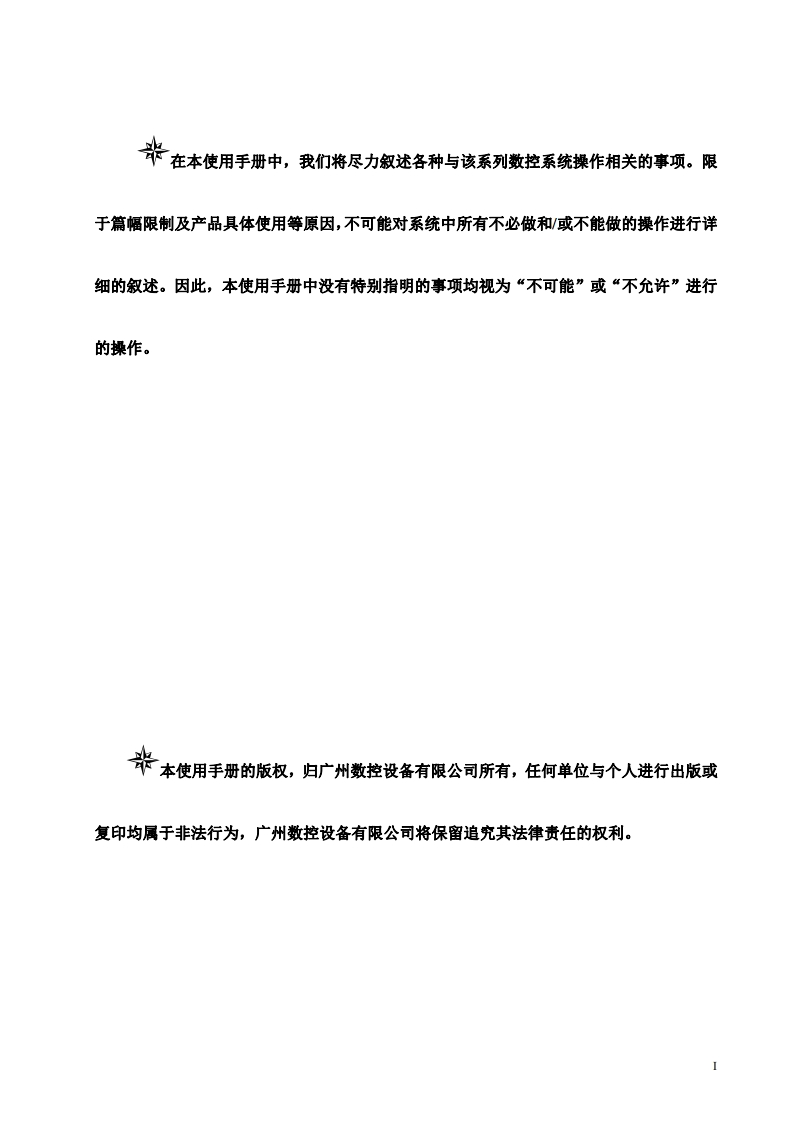 在本使用手册中，我们将尽力叙述各种与该系列数控系统操作相关的事项。限于篇幅限制及产品具体使用等原因，不可能对系统中所有不必做和/或不能做的操作进行详细的叙述。因此，本使用手册中没有特别指明的事项均视为“不可能”或“不允许”进行的操作。

本使用手册的版权，归广州数控设备有限公司所有，任何单位与个人进行出版或复印均属于非法行为，广州数控设备有限公司将保留追究其法律责任的权利。

I